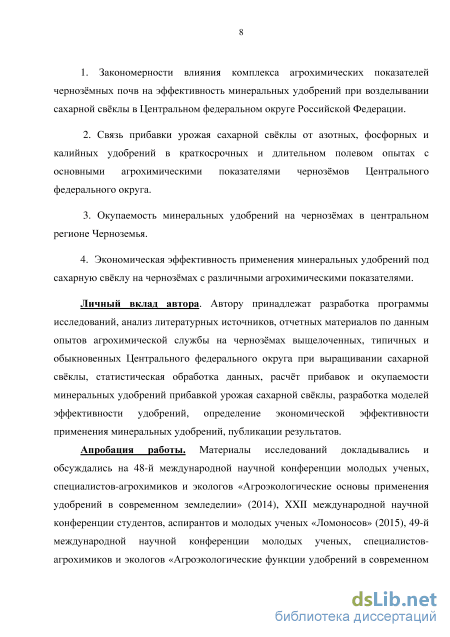 8

1. Закономерности влияния комплекса агрохимических показателей чернозёмных почв на эффективность минеральных удобрений при возделывании сахарной свёклы в Центральном федеральном округе Российской Федерации.

2. Связь прибавки урожая сахарной свёклы от азотных, фосфорных и калийных удобрений в краткосрочных и длительном полевом опытах с основными агрохимическими показателями чернозёмов Центрального федерального округа.

3. Окупаемость минеральных удобрений на чернозёмах в центральном регионе Черноземья.

4. Экономическая эффективность применения минеральных удобрений под сахарную свёклу на чернозёмах с различными агрохимическими показателями.

Личный вклад автора. Автору принадлежат разработка программы исследований, анализ литературных источников, отчетных материалов по данным опытов агрохимической службы на чернозёмах выщелоченных, типичных и обыкновенных Центрального федерального округа при выращивании сахарной свёклы, статистическая обработка данных, расчёт прибавок и окупаемости минеральных удобрений прибавкой урожая сахарной свёклы, разработка моделей эффективности удобрений, определение экономической эффективности применения минеральных удобрений, публикации результатов.

Апробация работы. Материалы исследований докладывались и обсуждались на 48-й международной научной конференции молодых ученых, специалистов-агрохимиков и экологов «Агроэкологические основы применения удобрений в современном земледелии» (2014), XXII международной научной конференции студентов, аспирантов и молодых ученых «Ломоносов» (2015), 49-й международной научной конференции молодых ученых, специалистов-агрохимиков и экологов «Агроэкологические функции удобрений в современном

dsLib.net
библиотека диссертаций